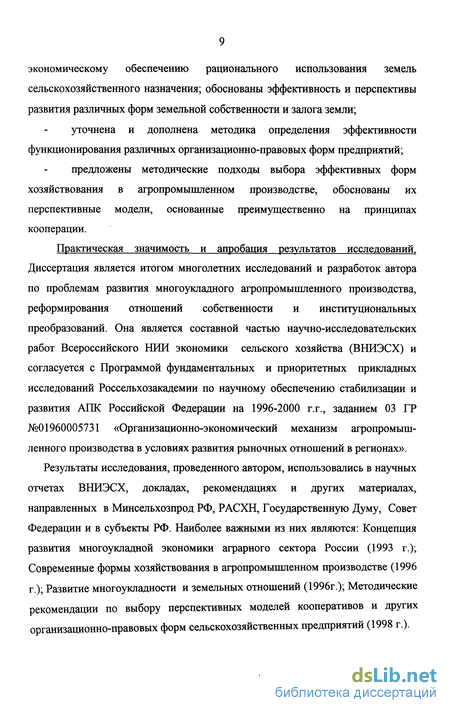 9

экономическому обеспечению рационального использования земель сельскохозяйственного назначения; обоснованы эффективность и перспективы развития различных форм земельной собственности и залога земли;

- уточнена и дополнена методика определения эффективности функционирования различных организационно-правовых форм предприятий;

- предложены методические подходы выбора эффективных форм хозяйствования в агропромышленном производстве, обоснованы их перспективные модели, основанные преимущественно на принципах кооперации.

Практическая значимость и апробация результатов исследований. Диссертация является итогом многолетних исследований и разработок автора по проблемам развития многоукладного агропромышленного производства, реформирования отношений собственности и институциональных преобразований. Она является составной частью научно-исследовательских работ Всероссийского НИИ экономики сельского хозяйства (ВНИЭСХ) и согласуется с Программой фундаментальных и приоритетных прикладных исследований Россельхозакадемии по научному обеспечению стабилизации и развития АПК Российской Федерации на 1996-2000 г.г., заданием 03 ГР №01960005731 «Организационно-экономический механизм агропромышленного производства в условиях развития рыночных отношений в регионах».

Результаты исследования, проведенного автором, использовались в научных отчетах ВНИЭСХ, докладах, рекомендациях и других материалах, направленных в Минсельхозпрод РФ, РАСХН, Государственную Думу, Совет Федерации и в субъекты РФ. Наиболее важными из них являются: Концепция развития многоукладной экономики аграрного сектора России (1993 г.); Современные формы хозяйствования в агропромышленном производстве (1996 г.); Развитие многоукладности и земельных отношений (1996г.); Методические рекомендации по выбору перспективных моделей кооперативов и других организационно-правовых форм сельскохозяйственных предприятий (1998 г.).

dsLib.net
библиотека диссертаций